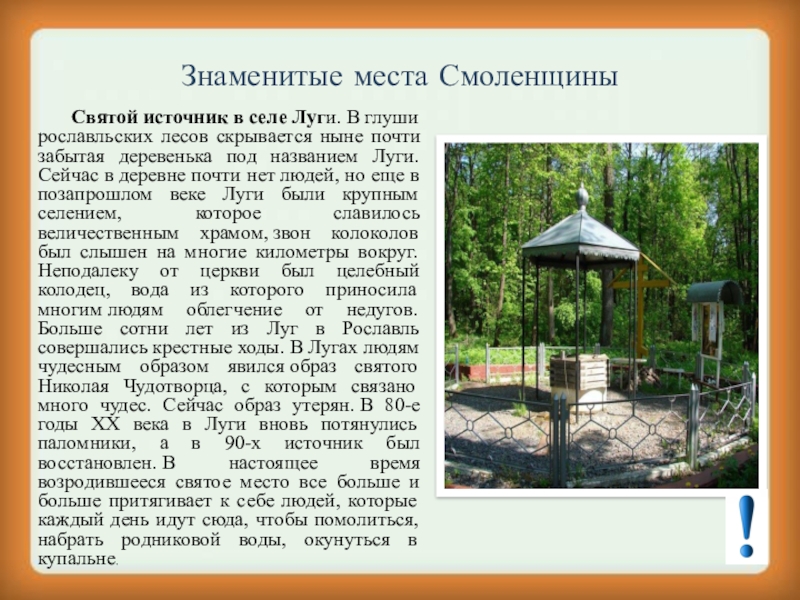 Знаменитые места Смоленщины

Святой источник в селе Луги. В глуши рославльских лесов скрывается ныне почти забытая деревенька под названием Луги. Сейчас в деревне почти нет людей, но еще в позапрошлом веке Луги были крупным селением, которое славилось величественным храмом, звон колоколов был слышен на многие километры вокруг. Неподалеку от церкви был целебный колодец, вода из которого приносила многим людям облегчение от недугов. Больше сотни лет из Луг в Рославль совершались крестные ходы. В Лугах людям чудесным образом явился образ святого Николая Чудотворца, с которым связано много чудес. Сейчас образ утерян. В 80-е годы XX века в Луги вновь потянулись паломники, а в 90-х источник был восстановлен. В настоящее время возродившееся святое место все больше и больше притягивает к себе людей, которые каждый день идут сюда, чтобы помолиться, набрать родниковой воды, окунуться в купальне.

!